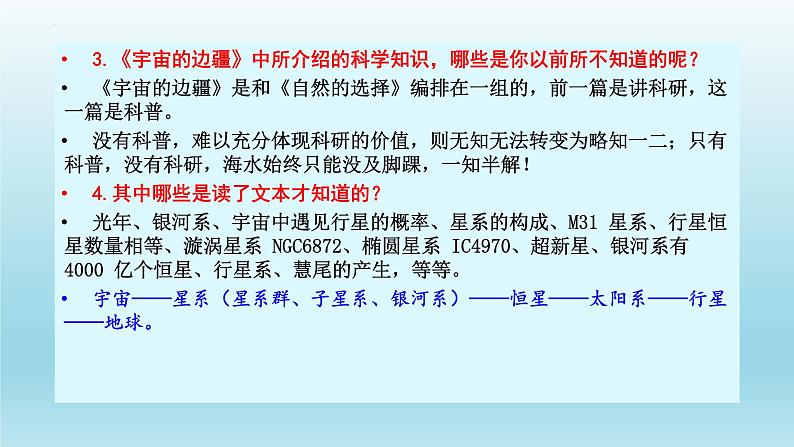 • 3.《宇宙的边疆》中所介绍的科学知识，哪些是你以前所不知道的呢？

• 《宇宙的边疆》是和《自然的选择》编排在一组的，前一篇是讲科研，这一篇是科普。

• 没有科普，难以充分体现科研的价值，则无知无法转变为略知一二；只有科普，没有科研，海水始终只能没及脚踝，一知半解！

• 4.其中哪些是读了文本才知道的？

• 光年、银河系、宇宙中遇见行星的概率、星系的构成、M31 星系、行星恒星数量相等、漩涡星系 NGC6872、椭圆星系 IC4970、超新星、银河系有 4000 亿个恒星、行星系、慧尾的产生，等等。

• 宇宙——星系（星系群、子星系、银河系）——恒星——太阳系——行星——地球。